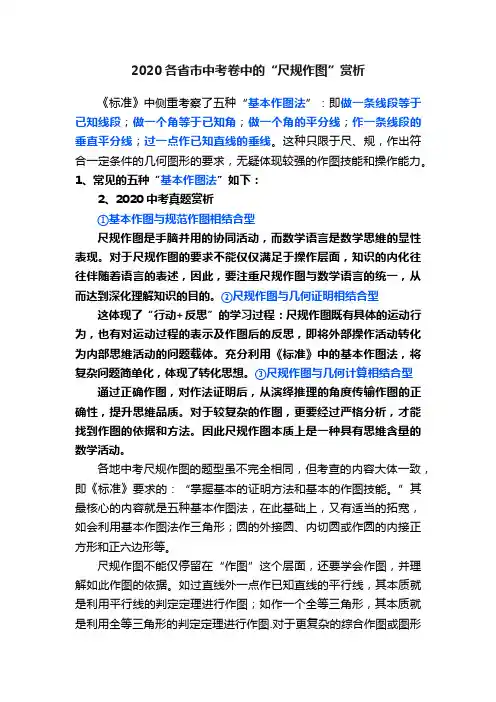 2020各省市中考卷中的“尺规作图”赏析

《标准》中侧重考察了五种“基本作图法”：即做一条线段等于已知线段；做一个角等于已知角；做一个角的平分线；作一条线段的垂直平分线；过一点作已知直线的垂线。这种只限于尺、规，作出符合一定条件的几何图形的要求，无疑体现较强的作图技能和操作能力。

1、常见的五种“基本作图法”如下：

2、2020中考真题赏析

①基本作图与规范作图相结合型

尺规作图是手脑并用的协同活动，而数学语言是数学思维的显性表现。对于尺规作图的要求不能仅仅满足于操作层面，知识的内化往往伴随着语言的表述，因此，要注重尺规作图与数学语言的统一，从而达到深化理解知识的目的。②尺规作图与几何证明相结合型

这体现了“行动+反思”的学习过程：尺规作图既有具体的运动行为，也有对运动过程的表示及作图后的反思，即将外部操作活动转化为内部思维活动的问题载体。充分利用《标准》中的基本作图法，将复杂问题简单化，体现了转化思想。③尺规作图与几何计算相结合型

通过正确作图，对作法证明后，从演绎推理的角度传输作图的正确性，提升思维品质。对于较复杂的作图，更要经过严格分析，才能找到作图的依据和方法。因此尺规作图本质上是一种具有思维含量的数学活动。

各地中考尺规作图的题型虽不完全相同，但考查的内容大体一致，即《标准》要求的：“掌握基本的证明方法和基本的作图技能。”其最核心的内容就是五种基本作图法，在此基础上，又有适当的拓宽，如会利用基本作图法作三角形；圆的外接圆、内切圆或作圆的内接正方形和正六边形等。

尺规作图不能仅停留在“作图”这个层面，还要学会作图，并理解如此作图的依据。如过直线外一点作已知直线的平行线，其本质就是利用平行线的判定定理进行作图；如作一个全等三角形，其本质就是利用全等三角形的判定定理进行作图.对于更复杂的综合作图或图形